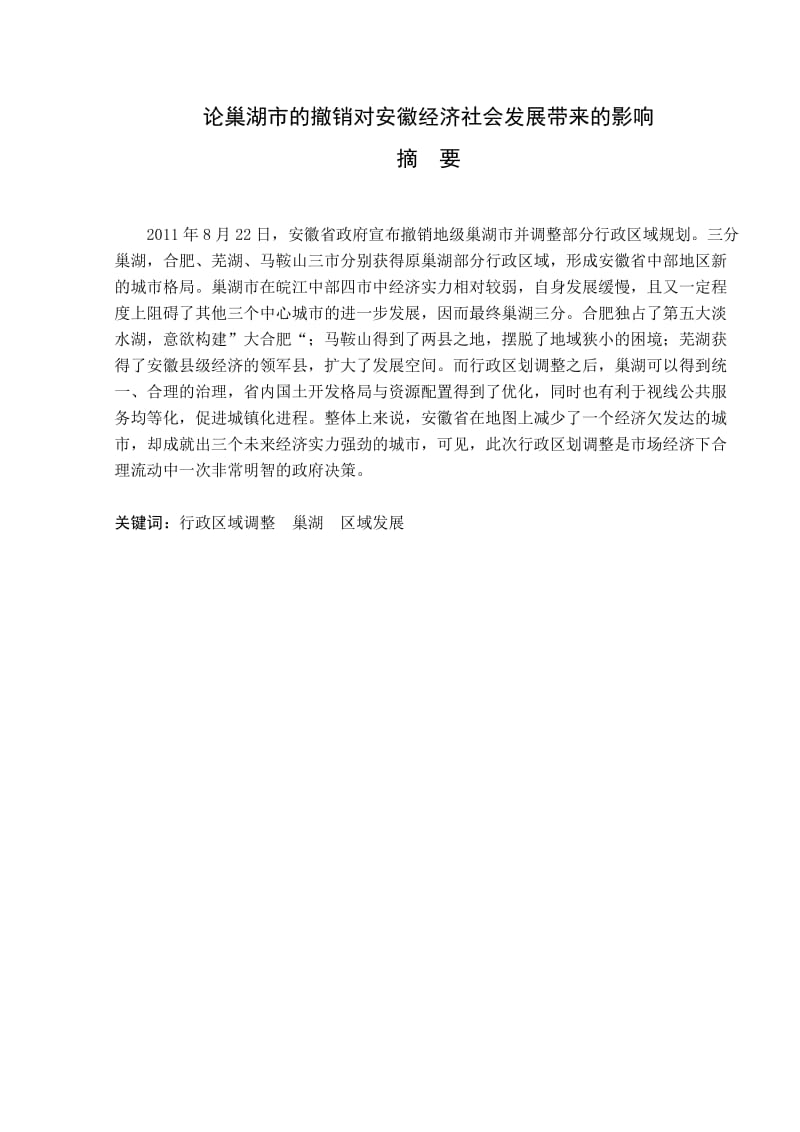 论巢湖市的撤销对安徽经济社会发展带来的影响

摘　要

2011 年 8 月 22 日，安徽省政府宣布撤销地级巢湖市并调整部分行政区域规划。三分巢湖，合肥、芜湖、马鞍山三市分别获得原巢湖部分行政区域，形成安徽省中部地区新的城市格局。巢湖市在皖江中部四市中经济实力相对较弱，自身发展缓慢，且又一定程度上阻碍了其他三个中心城市的进一步发展，因而最终巢湖三分。合肥独占了第五大淡水湖，意欲构建”大合肥“；马鞍山得到了两县之地，摆脱了地域狭小的困境；芜湖获得了安徽县级经济的领军县，扩大了发展空间。而行政区划调整之后，巢湖可以得到统一、合理的治理，省内国土开发格局与资源配置得到了优化，同时也有利于视线公共服务均等化，促进城镇化进程。整体上来说，安徽省在地图上减少了一个经济欠发达的城市，却成就出三个未来经济实力强劲的城市，可见，此次行政区划调整是市场经济下合理流动中一次非常明智的政府决策。

关键词：行政区域调整　巢湖　区域发展